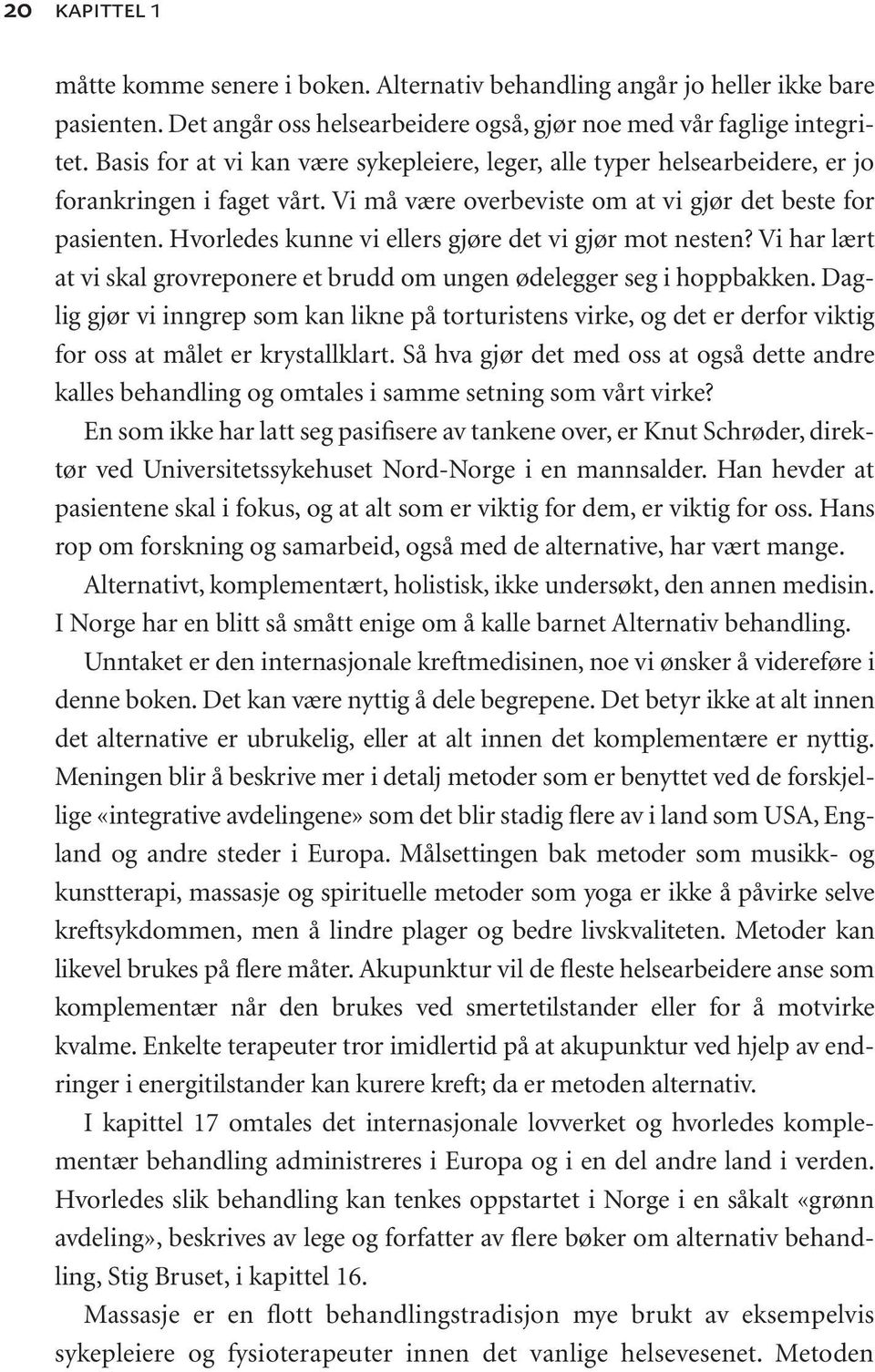 20 KAPITTEL 1

måtte komme senere i boken. Alternativ behandling angår jo heller ikke bare pasienten. Det angår oss helsearbeidere også, gjør noe med vår faglige integritet. Basis for at vi kan være sykepleiere, leger, alle typer helsearbeidere, er jo forankringen i faget vårt. Vi må være overbeviste om at vi gjør det beste for pasienten. Hvorledes kunne vi ellers gjøre det vi gjør mot nesten? Vi har lært at vi skal grovreponere et brudd om ungen ødelegger seg i hoppbakken. Daglig gjør vi inngrep som kan likne på torturistens virke, og det er derfor viktig for oss at målet er krystallklart. Så hva gjør det med oss at også dette andre kalles behandling og omtales i samme setning som vårt virke?

En som ikke har latt seg pasifisere av tankene over, er Knut Schrøder, direktør ved Universitetssykehuset Nord-Norge i en mannsalder. Han hevder at pasientene skal i fokus, og at alt som er viktig for dem, er viktig for oss. Hans rop om forskning og samarbeid, også med de alternative, har vært mange.

Alternativt, komplementært, holistisk, ikke undersøkt, den annen medisin. I Norge har en blitt så smått enige om å kalle barnet Alternativ behandling.

Unntaket er den internasjonale kreftmedisinen, noe vi ønsker å videreføre i denne boken. Det kan være nyttig å dele begrepene. Det betyr ikke at alt innen det alternative er ubrukelig, eller at alt innen det komplementære er nyttig. Meningen blir å beskrive mer i detalj metoder som er benyttet ved de forskjellige «integrative avdelingene» som det blir stadig flere av i land som USA, England og andre steder i Europa. Målsettingen bak metoder som musikk- og kunstterapi, massasje og spirituelle metoder som yoga er ikke å påvirke selve kreftsykdommen, men å lindre plager og bedre livskvaliteten. Metoder kan likevel brukes på flere måter. Akupunktur vil de fleste helsearbeidere anse som komplementær når den brukes ved smertetilstander eller for å motvirke kvalme. Enkelte terapeuter tror imidlertid på at akupunktur ved hjelp av endringer i energitilstander kan kurere kreft; da er metoden alternativ.

I kapittel 17 omtales det internasjonale lovverket og hvorledes komplementær behandling administreres i Europa og i en del andre land i verden. Hvorledes slik behandling kan tenkes oppstartet i Norge i en såkalt «grønn avdeling», beskrives av lege og forfatter av flere bøker om alternativ behandling, Stig Bruset, i kapittel 16.

Massasje er en flott behandlingstradisjon mye brukt av eksempelvis sykepleiere og fysioterapeuter innen det vanlige helsevesenet. Metoden